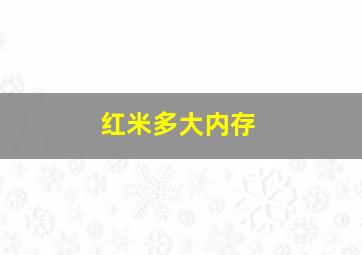 红米多大内存